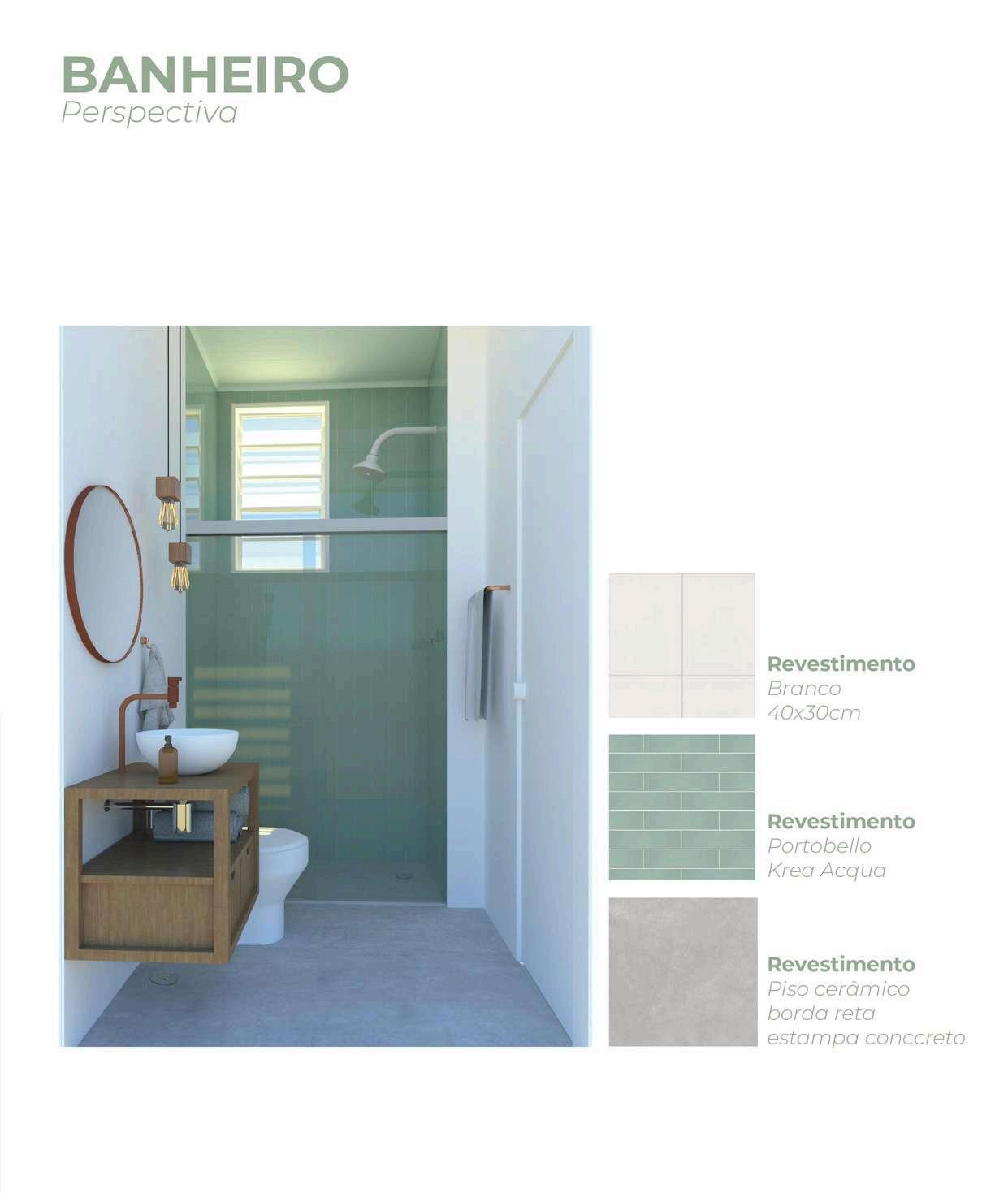 BANHEIRO
Perspectiva

Revestimento
Branco
40x30cm

Revestimento
Portobello
Krea Acqua

Revestimento
Piso cerâmico
borda reta
estampa conccreto